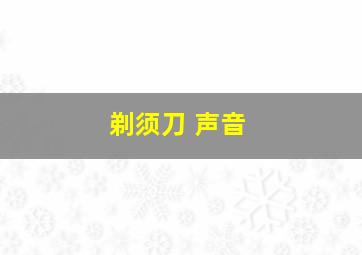 剃须刀 声音